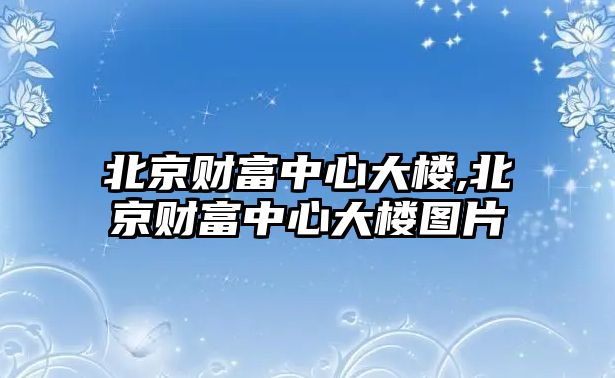 北京财富中心大楼,北京财富中心大楼图片